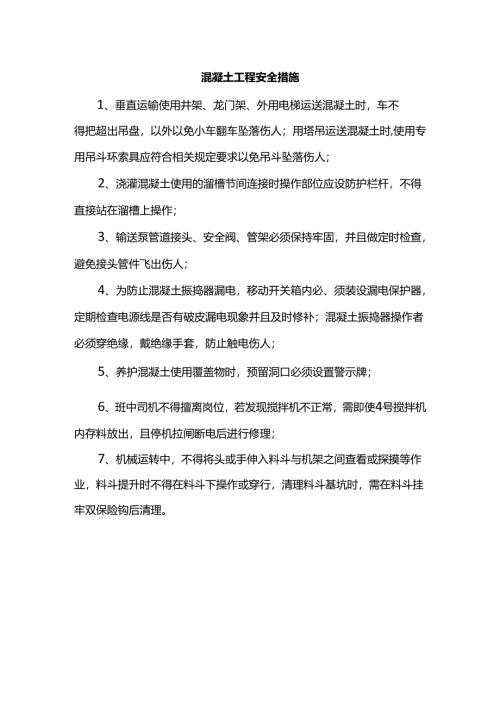 混凝土工程安全措施

1、垂直运输使用井架、龙门架、外用电梯运送混凝土时，车不得把超出吊盘，以外以免小车翻车坠落伤人；用塔吊运送混凝土时,使用专用吊斗环索具应符合相关规定要求以免吊斗坠落伤人；

2、浇灌混凝土使用的溜槽节间连接时操作部位应设防护栏杆，不得直接站在溜槽上操作；

3、输送泵管道接头、安全阀、管架必须保持牢固，并且做定时检查，避免接头管件飞出伤人；

4、为防止混凝土振捣器漏电，移动开关箱内必、须装设漏电保护器，定期检查电源线是否有破皮漏电现象并且及时修补；混凝土振捣器操作者必须穿绝缘，戴绝缘手套，防止触电伤人；

5、养护混凝土使用覆盖物时，预留洞口必须设置警示牌；

6、班中司机不得擅离岗位，若发现搅拌机不正常，需即使4号搅拌机内存料放出，且停机拉闸断电后进行修理；

7、机械运转中，不得将头或手伸入料斗与机架之间查看或探摸等作业，料斗提升时不得在料斗下操作或穿行，清理料斗基坑时，需在料斗挂牢双保险钩后清理。